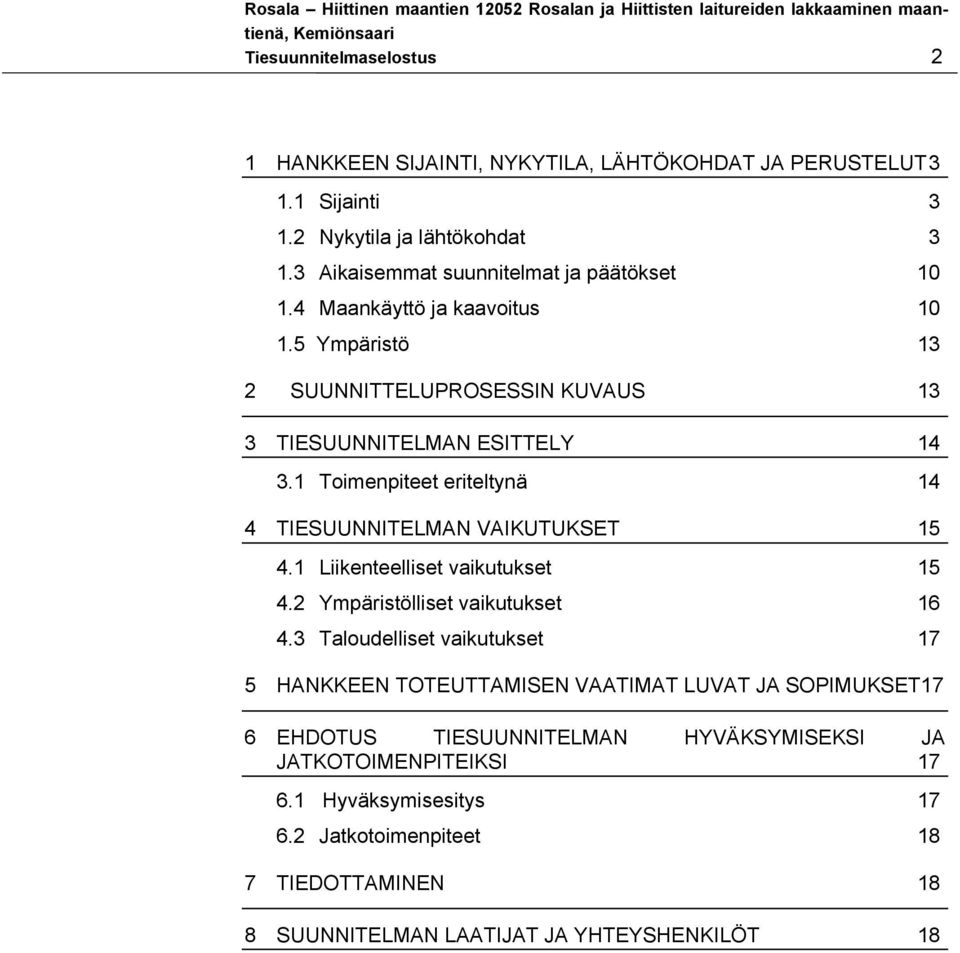 Rosala – Hiittinen maantien 12052 Rosalan ja Hiittisten laitureiden lakkaaminen maantienä, Kemiönsaari
Tiesuunnitelmaselostus 2

1 HANKKEEN SIJAINTI, NYKYTILA, LÄHTÖKOHDAT JA PERUSTELUT3
1.1 Sijainti 3
1.2 Nykytila ja lähtökohdat 3
1.3 Aikaisemmat suunnitelmat ja päätökset 10
1.4 Maankäyttö ja kaavoitus 10
1.5 Ympäristö 13
2 SUUNNITTELUPROSESSIN KUVAUS 13
3 TIESUUNNITELMAN ESITTELY 14
3.1 Toimenpiteet eriteltynä 14
4 TIESUUNNITELMAN VAIKUTUKSET 15
4.1 Liikenteelliset vaikutukset 15
4.2 Ympäristölliset vaikutukset 16
4.3 Taloudelliset vaikutukset 17
5 HANKKEEN TOTEUTTAMISEN VAATIMAT LUVAT JA SOPIMUKSET17
6 EHDOTUS TIESUUNNITELMAN HYVÄKSYMISEKSI JA JATKOTOIMENPITEIKSI 17
6.1 Hyväksymisesitys 17
6.2 Jatkotoimenpiteet 18
7 TIEDOTTAMINEN 18
8 SUUNNITELMAN LAATIJAT JA YHTEYSHENKILÖT 18